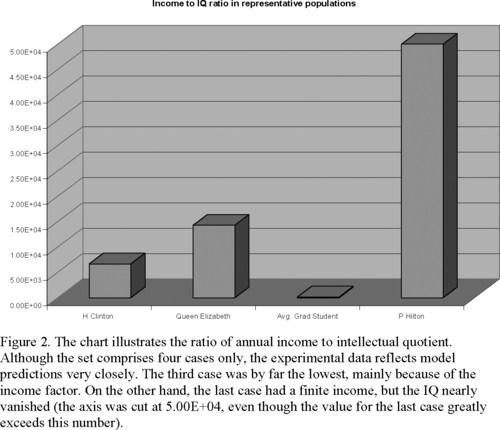 Income to IQ ratio in representative populations

5.00E+04
4.50E+04
4.00E+04
3.50E+04
3.00E+04
2.50E+04
2.00E+04
1.50E+04
1.00E+04
5.00E+03
0.00E+00

H Clinton
Queen Elizabeth
Avg. Grad Student
P Hilton

Figure 2. The chart illustrates the ratio of annual income to intellectual quotient. Although the set comprises four cases only, the experimental data reflects model predictions very closely. The third case was by far the lowest, mainly because of the income factor. On the other hand, the last case had a finite income, but the IQ nearly vanished (the axis was cut at 5.00E+04, even though the value for the last case greatly exceeds this number).